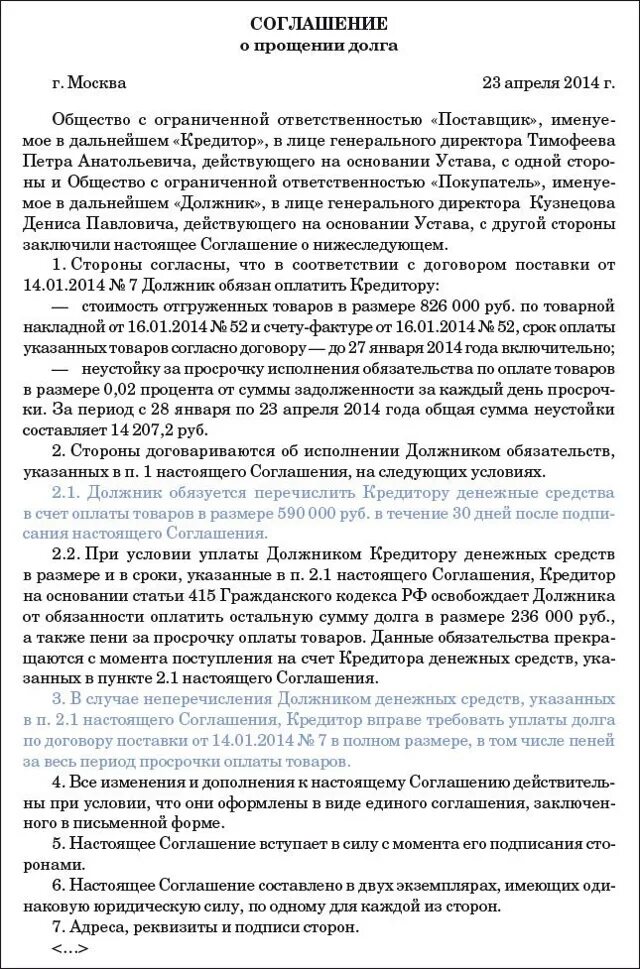 СОГЛАШЕНИЕ
о прощении долга

г. Москва 23 апреля 2014 г.

Общество с ограниченной ответственностью «Поставщик», именуемое в дальнейшем «Кредитор», в лице генерального директора Тимофеева Петра Анатольевича, действующего на основании Устава, с одной стороны и Общество с ограниченной ответственностью «Покупатель», именуемое в дальнейшем «Должник», в лице генерального директора Кузнецова Дениса Павловича, действующего на основании Устава, с другой стороны заключили настоящее Соглашение о нижеследующем.

1. Стороны согласны, что в соответствии с договором поставки от 14.01.2014 № 7 Должник обязан оплатить Кредитору:

— стоимость отгруженных товаров в размере 826 000 руб. по товарной накладной от 16.01.2014 № 52 и счету-фактуре от 16.01.2014 № 52, срок оплаты указанных товаров согласно договору — до 27 января 2014 года включительно;

— неустойку за просрочку исполнения обязательства по оплате товаров в размере 0,02 процента от суммы задолженности за каждый день просрочки. За период с 28 января по 23 апреля 2014 года общая сумма неустойки составляет 14 207,2 руб.

2. Стороны договариваются об исполнении Должником обязательств, указанных в п. 1 настоящего Соглашения, на следующих условиях.

2.1. Должник обязуется перечислить Кредитору денежные средства в счет оплаты товаров в размере 590 000 руб. в течение 30 дней после подписания настоящего Соглашения.

2.2. При условии уплаты Должником Кредитору денежных средств в размере и в сроки, указанные в п. 2.1 настоящего Соглашения, Кредитор на основании статьи 415 Гражданского кодекса РФ освобождает Должника от обязанности оплатить остальную сумму долга в размере 236 000 руб., а также пени за просрочку оплаты товаров. Данные обязательства прекращаются с момента поступления на счет Кредитора денежных средств, указанных в пункте 2.1 настоящего Соглашения.

3. В случае неперечисления Должником денежных средств, указанных в п. 2.1 настоящего Соглашения, Кредитор вправе требовать уплаты долга по договору поставки от 14.01.2014 № 7 в полном размере, в том числе пеней за весь период просрочки оплаты товаров.

4. Все изменения и дополнения к настоящему Соглашению действительны при условии, что они оформлены в виде единого соглашения, заключенного в письменной форме.

5. Настоящее Соглашение вступает в силу с момента его подписания сторонами.

6. Настоящее Соглашение составлено в двух экземплярах, имеющих одинаковую юридическую силу, по одному для каждой из сторон.

7. Адреса, реквизиты и подписи сторон.

<...>